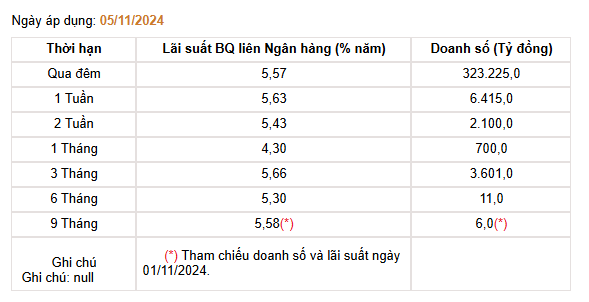 Ngày áp dụng: 05/11/2024

| Thời hạn | Lãi suất BQ liên Ngân hàng (% năm) | Doanh số (Tỷ đồng) |
|---|---|---|
| Qua đêm | 5,57 | 323.225,0 |
| 1 Tuần | 5,63 | 6.415,0 |
| 2 Tuần | 5,43 | 2.100,0 |
| 1 Tháng | 4,30 | 700,0 |
| 3 Tháng | 5,66 | 3.601,0 |
| 6 Tháng | 5,30 | 11,0 |
| 9 Tháng | 5,58(*) | 6,0(*) |
| Ghi chú Ghi chú: null | (*) Tham chiếu doanh số và lãi suất ngày 01/11/2024. | |